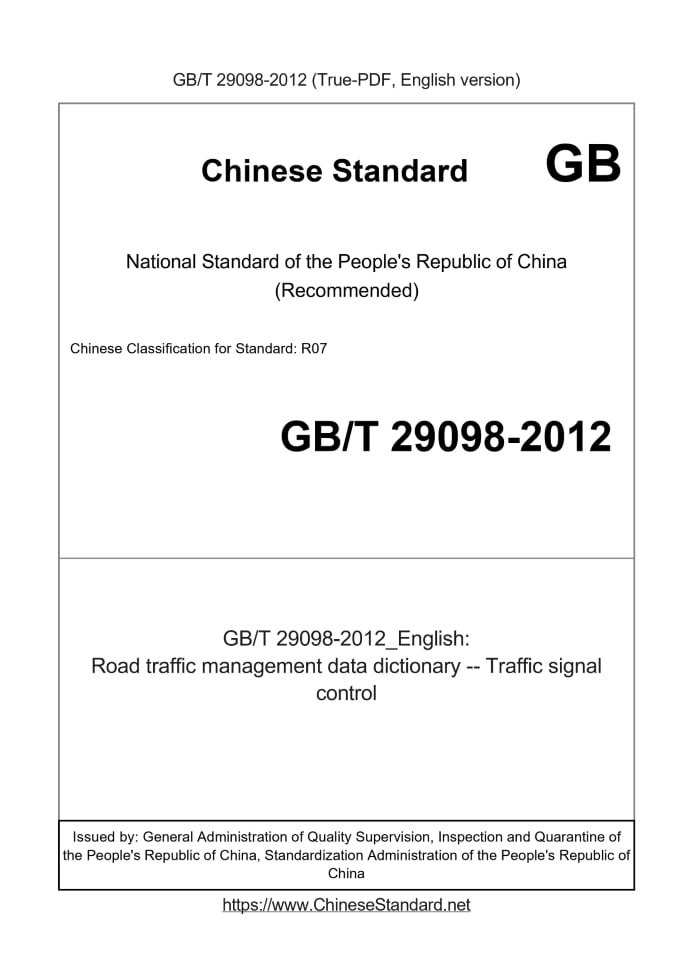 GB/T 29098-2012 (True-PDF, English version)

Chinese Standard GB

National Standard of the People's Republic of China
(Recommended)

Chinese Classification for Standard: R07

GB/T 29098-2012

GB/T 29098-2012_English:
Road traffic management data dictionary -- Traffic signal control

Issued by: General Administration of Quality Supervision, Inspection and Quarantine of the People's Republic of China, Standardization Administration of the People's Republic of China

https://www.ChineseStandard.net